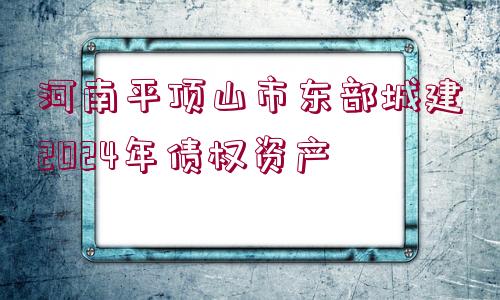 河南平顶山市东部城建2024年债权资产